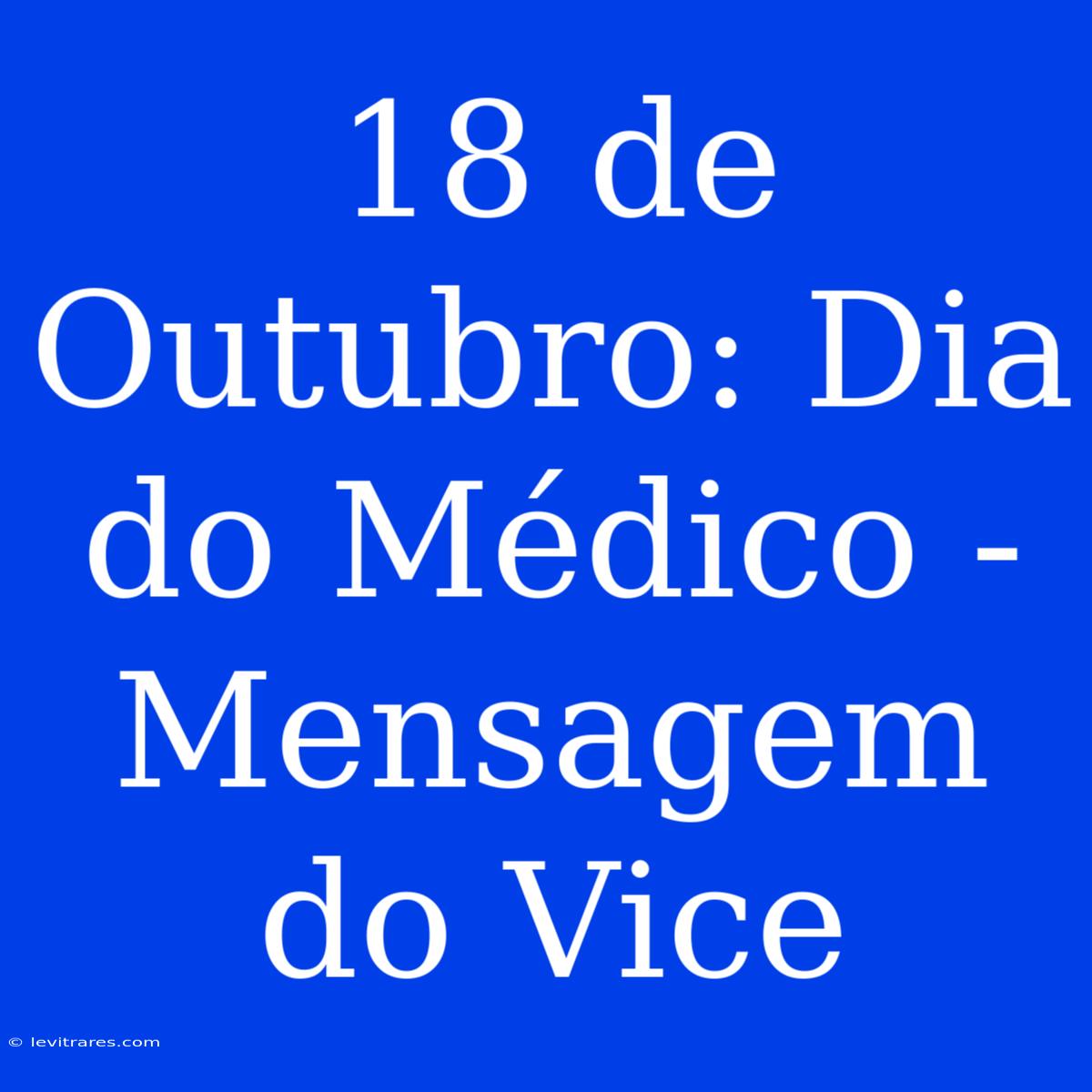 18 de Outubro: Dia do Médico - Mensagem do Vice

© levitrares.com